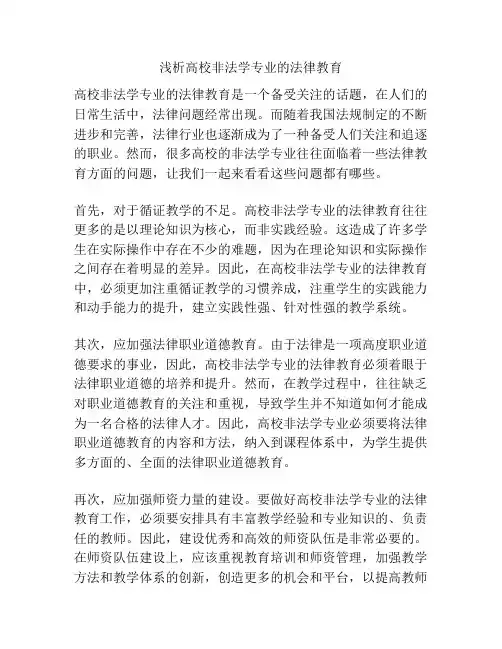 浅析高校非法学专业的法律教育

高校非法学专业的法律教育是一个备受关注的话题，在人们的日常生活中，法律问题经常出现。而随着我国法规制定的不断进步和完善，法律行业也逐渐成为了一种备受人们关注和追逐的职业。然而，很多高校的非法学专业往往面临着一些法律教育方面的问题，让我们一起来看看这些问题都有哪些。

首先，对于循证教学的不足。高校非法学专业的法律教育往往更多的是以理论知识为核心，而非实践经验。这造成了许多学生在实际操作中存在不少的难题，因为在理论知识和实际操作之间存在着明显的差异。因此，在高校非法学专业的法律教育中，必须更加注重循证教学的习惯养成，注重学生的实践能力和动手能力的提升，建立实践性强、针对性强的教学系统。

其次，应加强法律职业道德教育。由于法律是一项高度职业道德要求的事业，因此，高校非法学专业的法律教育必须着眼于法律职业道德的培养和提升。然而，在教学过程中，往往缺乏对职业道德教育的关注和重视，导致学生并不知道如何才能成为一名合格的法律人才。因此，高校非法学专业必须要将法律职业道德教育的内容和方法，纳入到课程体系中，为学生提供多方面的、全面的法律职业道德教育。

再次，应加强师资力量的建设。要做好高校非法学专业的法律教育工作，必须要安排具有丰富教学经验和专业知识的、负责任的教师。因此，建设优秀和高效的师资队伍是非常必要的。在师资队伍建设上，应该重视教育培训和师资管理，加强教学方法和教学体系的创新，创造更多的机会和平台，以提高教师